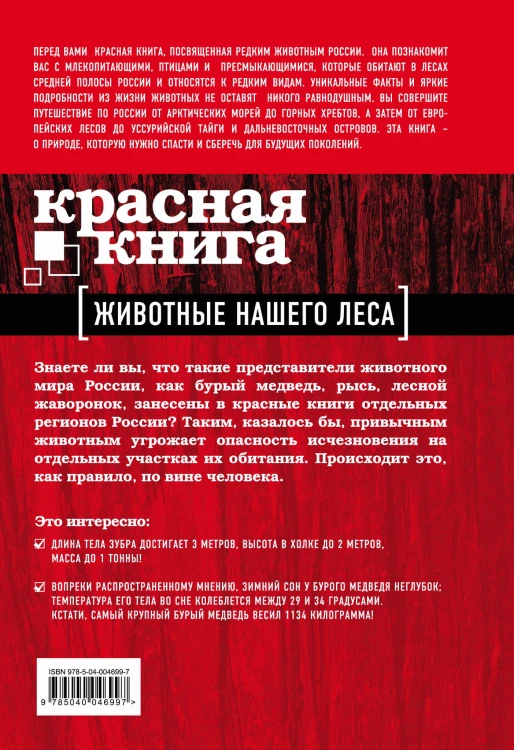 ПЕРЕД ВАМИ КРАСНАЯ КНИГА, ПОСВЯЩЕННАЯ РЕДКИМ ЖИВОТНЫМ РОССИИ. ОНА ПОЗНАКОМИТ ВАС С МЛЕКОПИТАЮЩИМИ, ПТИЦАМИ И ПРЕСМЫКАЮЩИМИСЯ, КОТОРЫЕ ОБИТАЮТ В ЛЕСАХ СРЕДНЕЙ ПОЛОСЫ РОССИИ И ОТНОСЯТСЯ К РЕДКИМ ВИДАМ. УНИКАЛЬНЫЕ ФАКТЫ И ЯРКИЕ ПОДРОБНОСТИ ИЗ ЖИЗНИ ЖИВОТНЫХ НЕ ОСТАВЯТ НИКОГО РАВНОДУШНЫМ. ВЫ СОВЕРШИТЕ ПУТЕШЕСТВИЕ ПО РОССИИ ОТ АРКТИЧЕСКИХ МОРЕЙ ДО ГОРНЫХ ХРЕБТОВ, А ЗАТЕМ ОТ ЕВРОПЕЙСКИХ ЛЕСОВ ДО УССУРИЙСКОЙ ТАЙГИ И ДАЛЬНЕВОСТОЧНЫХ ОСТРОВОВ. ЭТА КНИГА – О ПРИРОДЕ, КОТОРУЮ НУЖНО СПАСТИ И СБЕРЕЧЬ ДЛЯ БУДУЩИХ ПОКОЛЕНИЙ.

красная книга

ЖИВОТНЫЕ НАШЕГО ЛЕСА

Знаете ли вы, что такие представители животного мира России, как бурый медведь, рысь, лесной жаворонок, занесены в красные книги отдельных регионов России? Таким, казалось бы, привычным животным угрожает опасность исчезновения на отдельных участках их обитания. Происходит это, как правило, по вине человека.

Это интересно:

ДЛИНА ТЕЛА ЗУБРА ДОСТИГАЕТ 3 МЕТРОВ, ВЫСОТА В ХОЛКЕ ДО 2 МЕТРОВ, МАССА ДО 1 ТОННЫ!

ВОПРЕКИ РАСПРОСТРАНЕННОМУ МНЕНИЮ, ЗИМНИЙ СОН У БУРОГО МЕДВЕДЯ НЕГЛУБОК; ТЕМПЕРАТУРА ЕГО ТЕЛА ВО СНЕ КОЛЕБЛЕТСЯ МЕЖДУ 29 И 34 ГРАДУСАМИ. КСТАТИ, САМЫЙ КРУПНЫЙ БУРЫЙ МЕДВЕДЬ ВЕСИЛ 1134 КИЛОГРАММА!

ISBN 978-5-04-004699-7

9 785040 046997 >